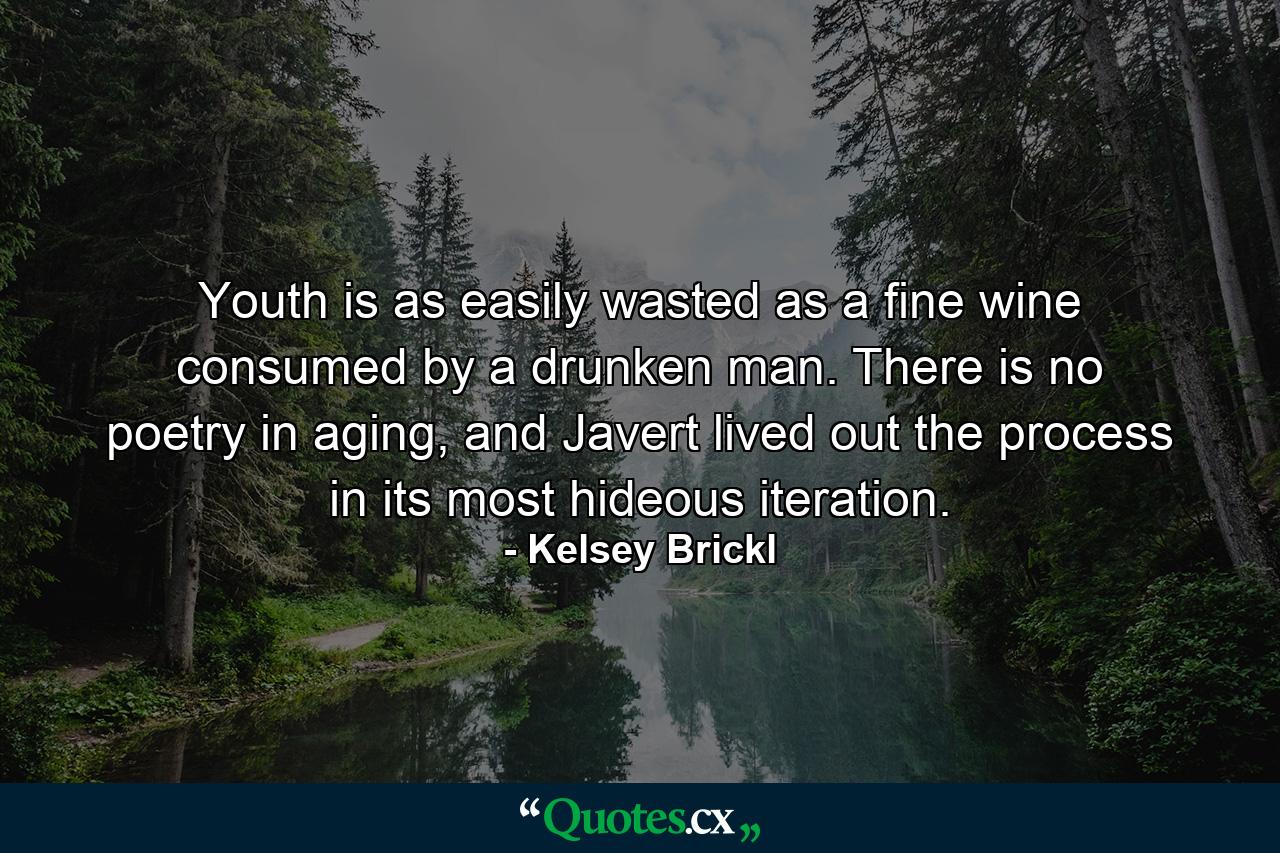 Youth is as easily wasted as a fine wine consumed by a drunken man. There is no poetry in aging, and Javert lived out the process in its most hideous iteration.
- Kelsey Brickl

“Quotes.cx„